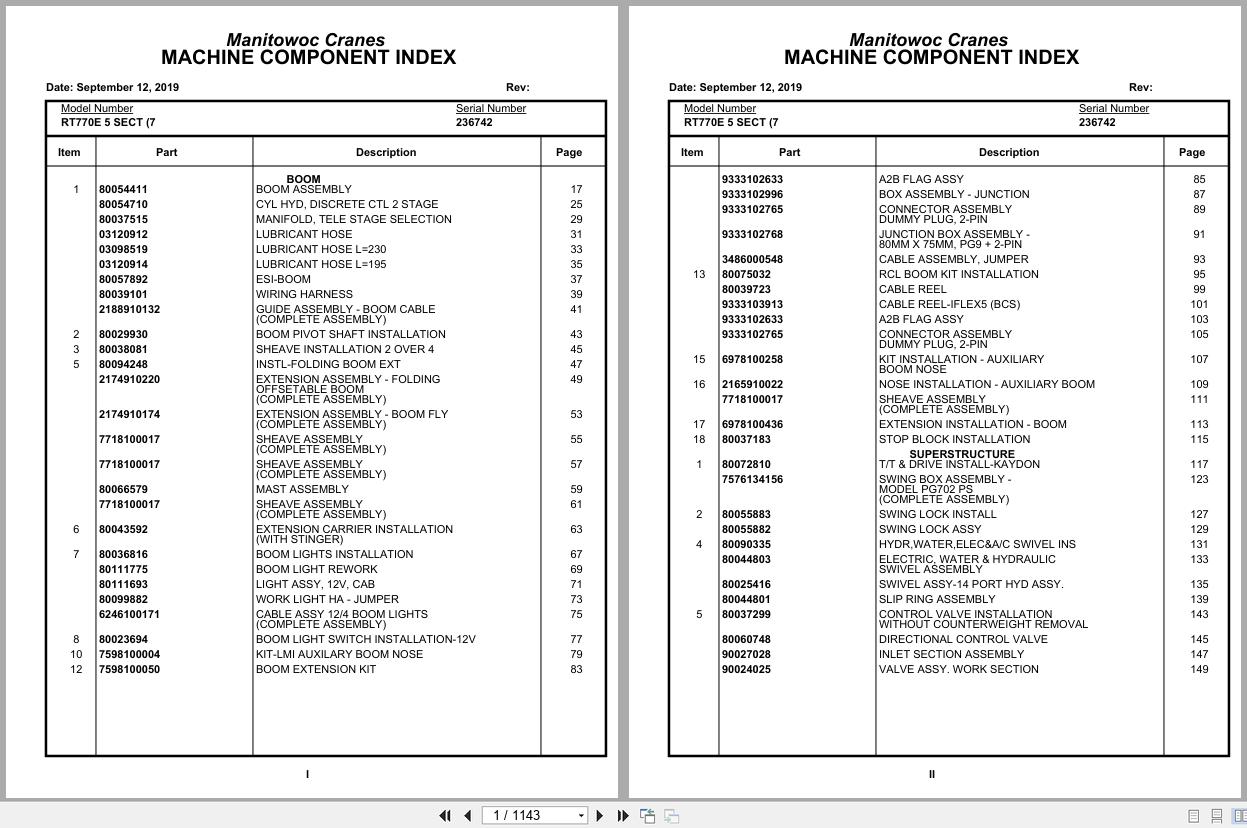 Manitowoc Cranes
MACHINE COMPONENT INDEX

Date: September 12, 2019 Rev:

Model Number
RT770E 5 SECT (7

Serial Number
236742

| Item | Part | Description | Page |
|---|---|---|---|
| | | BOOM | |
| 1 | 80054411 | BOOM ASSEMBLY | 17 |
| | 80054710 | CYL HYD, DISCRETE CTL 2 STAGE | 25 |
| | 80037515 | MANIFOLD, TELE STAGE SELECTION | 29 |
| | 03120912 | LUBRICANT HOSE | 31 |
| | 03098519 | LUBRICANT HOSE L=230 | 33 |
| | 03120914 | LUBRICANT HOSE L=195 | 35 |
| | 80057892 | ESI-BOOM | 37 |
| | 80039101 | WIRING HARNESS | 39 |
| | 2188910132 | GUIDE ASSEMBLY - BOOM CABLE (COMPLETE ASSEMBLY) | 41 |
| 2 | 80029930 | BOOM PIVOT SHAFT INSTALLATION | 43 |
| 3 | 80038081 | SHEAVE INSTALLATION 2 OVER 4 | 45 |
| 5 | 80094248 | INSTL-FOLDING BOOM EXT | 47 |
| | 2174910220 | EXTENSION ASSEMBLY - FOLDING OFFSETABLE BOOM (COMPLETE ASSEMBLY) | 49 |
| | 2174910174 | EXTENSION ASSEMBLY - BOOM FLY (COMPLETE ASSEMBLY) | 53 |
| | 7718100017 | SHEAVE ASSEMBLY (COMPLETE ASSEMBLY) | 55 |
| | 7718100017 | SHEAVE ASSEMBLY (COMPLETE ASSEMBLY) | 57 |
| | 80066579 | MAST ASSEMBLY | 59 |
| | 7718100017 | SHEAVE ASSEMBLY (COMPLETE ASSEMBLY) | 61 |
| 6 | 80043592 | EXTENSION CARRIER INSTALLATION (WITH STINGER) | 63 |
| 7 | 80036816 | BOOM LIGHTS INSTALLATION | 67 |
| | 80111775 | BOOM LIGHT REWORK | 69 |
| | 80111693 | LIGHT ASSY, 12V, CAB | 71 |
| | 80099882 | WORK LIGHT HA - JUMPER | 73 |
| | 6246100171 | CABLE ASSY 12/4 BOOM LIGHTS (COMPLETE ASSEMBLY) | 75 |
| 8 | 80023694 | BOOM LIGHT SWITCH INSTALLATION-12V | 77 |
| 10 | 7598100004 | KIT-LMI AUXILARY BOOM NOSE | 79 |
| 12 | 7598100050 | BOOM EXTENSION KIT | 83 |

I

Manitowoc Cranes
MACHINE COMPONENT INDEX

Date: September 12, 2019 Rev:

Model Number
RT770E 5 SECT (7

Serial Number
236742

| Item | Part | Description | Page |
|---|---|---|---|
| | 9333102633 | A2B FLAG ASSY | 85 |
| | 9333102996 | BOX ASSEMBLY - JUNCTION | 87 |
| | 9333102765 | CONNECTOR ASSEMBLY DUMMY PLUG, 2-PIN | 89 |
| | 9333102768 | JUNCTION BOX ASSEMBLY - 80MM X 75MM, PG9 + 2-PIN | 91 |
| | 3486000548 | CABLE ASSEMBLY, JUMPER | 93 |
| 13 | 80075032 | RCL BOOM KIT INSTALLATION | 95 |
| | 80039723 | CABLE REEL | 99 |
| | 9333103913 | CABLE REEL-IFLEX5 (BCS) | 101 |
| | 9333102633 | A2B FLAG ASSY | 103 |
| | 9333102765 | CONNECTOR ASSEMBLY DUMMY PLUG, 2-PIN | 105 |
| 15 | 6978100258 | KIT INSTALLATION - AUXILIARY BOOM NOSE | 107 |
| 16 | 2165910022 | NOSE INSTALLATION - AUXILIARY BOOM | 109 |
| | 7718100017 | SHEAVE ASSEMBLY (COMPLETE ASSEMBLY) | 111 |
| 17 | 6978100436 | EXTENSION INSTALLATION - BOOM | 113 |
| 18 | 80037183 | STOP BLOCK INSTALLATION | 115 |
| | | SUPERSTRUCTURE | |
| 1 | 80072810 | T/T & DRIVE INSTALL-KAYDON | 117 |
| | 7576134156 | SWING BOX ASSEMBLY - MODEL PG702 PS (COMPLETE ASSEMBLY) | 123 |
| 2 | 80055883 | SWING LOCK INSTALL | 127 |
| | 80055882 | SWING LOCK ASSY | 129 |
| 4 | 80090335 | HYDR,WATER,ELEC&A/C SWIVEL INS | 131 |
| | 80044803 | ELECTRIC, WATER & HYDRAULIC SWIVEL ASSEMBLY | 133 |
| | 80025416 | SWIVEL ASSY-14 PORT HYD ASSY. | 135 |
| | 80044801 | SLIP RING ASSEMBLY | 139 |
| 5 | 80037299 | CONTROL VALVE INSTALLATION WITHOUT COUNTERWEIGHT REMOVAL | 143 |
| | 80060748 | DIRECTIONAL CONTROL VALVE | 145 |
| | 90027028 | INLET SECTION ASSEMBLY | 147 |
| | 90024025 | VALVE ASSY. WORK SECTION | 149 |

II

1 / 1143